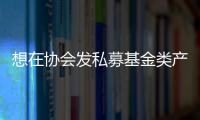 想在协会发私募基金类产